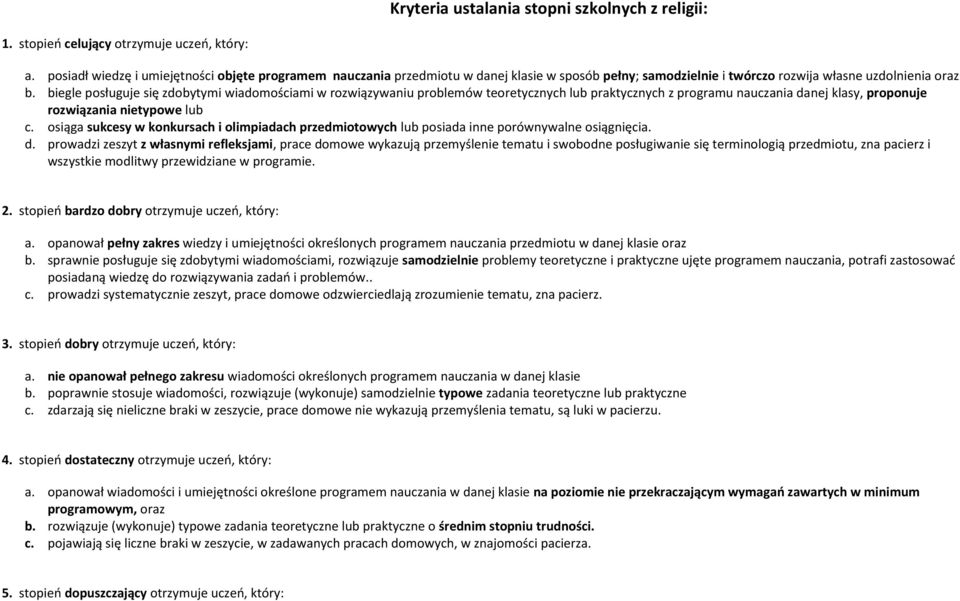 Kryteria ustalania stopni szkolnych z religii:

1. stopień celujący otrzymuje uczeń, który:

a. posiadł wiedzę i umiejętności objęte programem nauczania przedmiotu w danej klasie w sposób pełny; samodzielnie i twórczo rozwija własne uzdolnienia oraz
b. biegle posługuje się zdobytymi wiadomościami w rozwiązywaniu problemów teoretycznych lub praktycznych z programu nauczania danej klasy, proponuje rozwiązania nietypowe lub
c. osiąga sukcesy w konkursach i olimpiadach przedmiotowych lub posiada inne porównywalne osiągnięcia.
d. prowadzi zeszyt z własnymi refleksjami, prace domowe wykazują przemyślenie tematu i swobodne posługiwanie się terminologią przedmiotu, zna pacierz i wszystkie modlitwy przewidziane w programie.

2. stopień bardzo dobry otrzymuje uczeń, który:

a. opanował pełny zakres wiedzy i umiejętności określonych programem nauczania przedmiotu w danej klasie oraz
b. sprawnie posługuje się zdobytymi wiadomościami, rozwiązuje samodzielnie problemy teoretyczne i praktyczne ujęte programem nauczania, potrafi zastosować posiadaną wiedzę do rozwiązywania zadań i problemów..
c. prowadzi systematycznie zeszyt, prace domowe odzwierciedlają zrozumienie tematu, zna pacierz.

3. stopień dobry otrzymuje uczeń, który:

a. nie opanował pełnego zakresu wiadomości określonych programem nauczania w danej klasie
b. poprawnie stosuje wiadomości, rozwiązuje (wykonuje) samodzielnie typowe zadania teoretyczne lub praktyczne
c. zdarzają się nieliczne braki w zeszycie, prace domowe nie wykazują przemyślenia tematu, są luki w pacierzu.

4. stopień dostateczny otrzymuje uczeń, który:

a. opanował wiadomości i umiejętności określone programem nauczania w danej klasie na poziomie nie przekraczającym wymagań zawartych w minimum programowym, oraz
b. rozwiązuje (wykonuje) typowe zadania teoretyczne lub praktyczne o średnim stopniu trudności.
c. pojawiają się liczne braki w zeszycie, w zadawanych pracach domowych, w znajomości pacierza.

5. stopień dopuszczający otrzymuje uczeń, który: